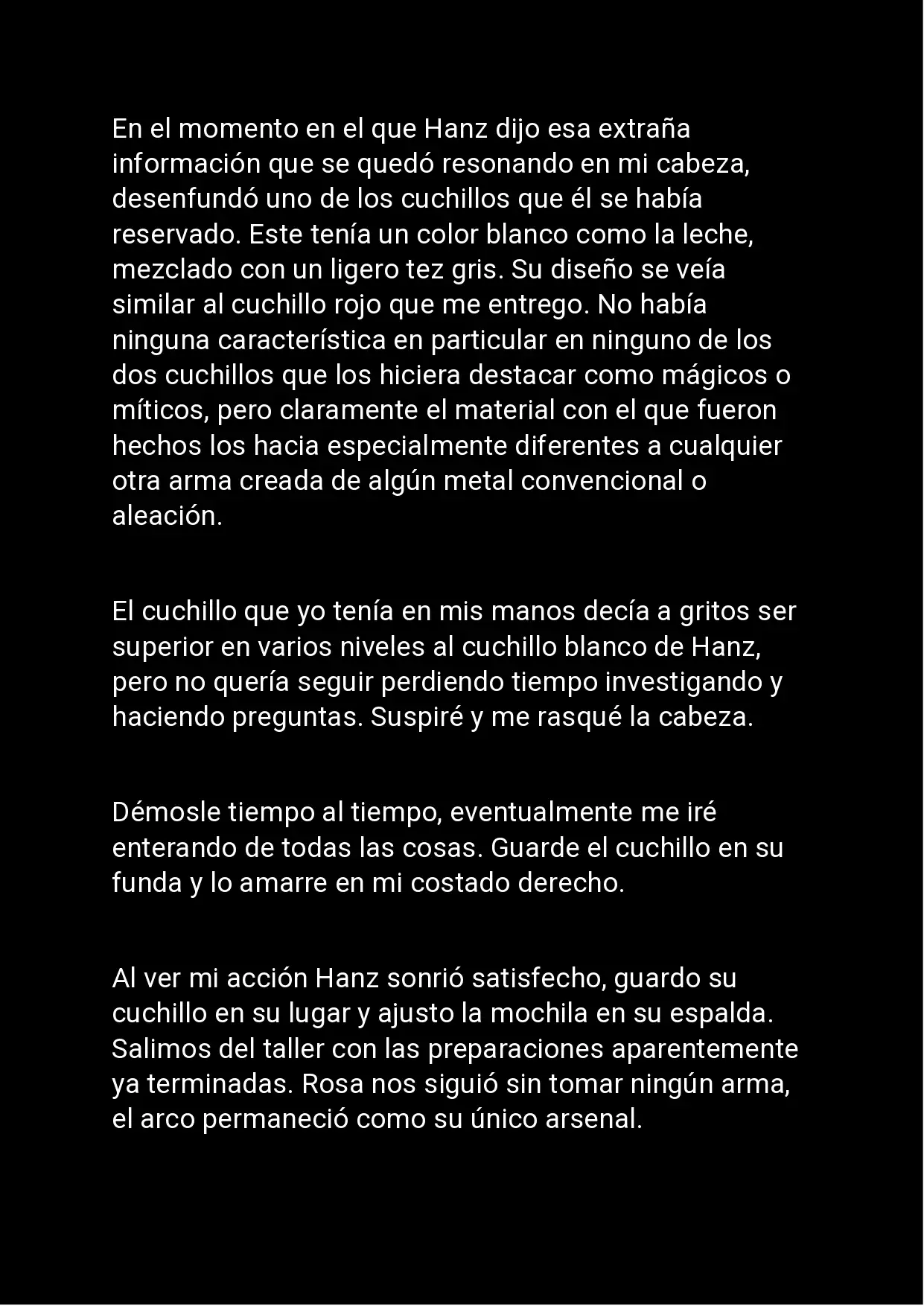 En el momento en el que Hanz dijo esa extraña información que se quedó resonando en mi cabeza, desenfundó uno de los cuchillos que él se había reservado. Este tenía un color blanco como la leche, mezclado con un ligero tez gris. Su diseño se veía similar al cuchillo rojo que me entrego. No había ninguna característica en particular en ninguno de los dos cuchillos que los hiciera destacar como mágicos o míticos, pero claramente el material con el que fueron hechos los hacia especialmente diferentes a cualquier otra arma creada de algún metal convencional o aleación.

El cuchillo que yo tenía en mis manos decía a gritos ser superior en varios niveles al cuchillo blanco de Hanz, pero no quería seguir perdiendo tiempo investigando y haciendo preguntas. Suspiré y me rasqué la cabeza.

Démosle tiempo al tiempo, eventualmente me iré enterando de todas las cosas. Guarde el cuchillo en su funda y lo amarre en mi costado derecho.

Al ver mi acción Hanz sonrió satisfecho, guardo su cuchillo en su lugar y ajusto la mochila en su espalda. Salimos del taller con las preparaciones aparentemente ya terminadas. Rosa nos siguió sin tomar ningún arma, el arco permaneció como su único arsenal.